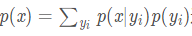 $p(x) = \sum_{y_i} p(x|y_i)p(y_i)$